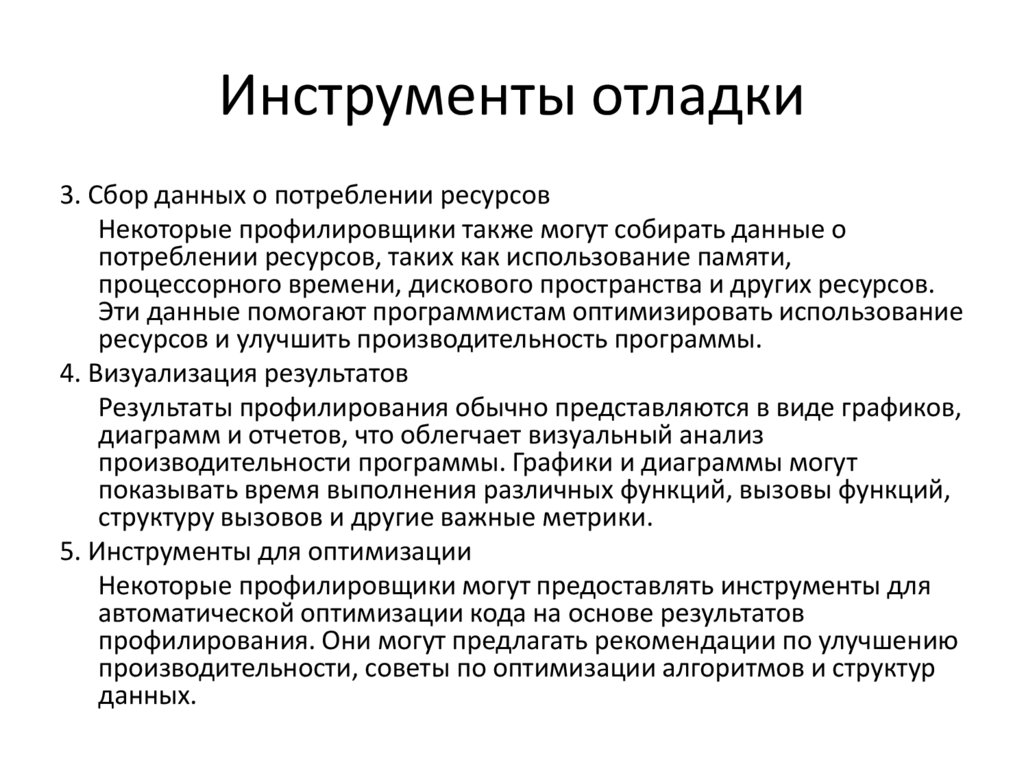 Инструменты отладки

3. Сбор данных о потреблении ресурсов

Некоторые профилировщики также могут собирать данные о потреблении ресурсов, таких как использование памяти, процессорного времени, дискового пространства и других ресурсов. Эти данные помогают программистам оптимизировать использование ресурсов и улучшить производительность программы.

4. Визуализация результатов

Результаты профилирования обычно представляются в виде графиков, диаграмм и отчетов, что облегчает визуальный анализ производительности программы. Графики и диаграммы могут показывать время выполнения различных функций, вызовы функций, структуру вызовов и другие важные метрики.

5. Инструменты для оптимизации

Некоторые профилировщики могут предоставлять инструменты для автоматической оптимизации кода на основе результатов профилирования. Они могут предлагать рекомендации по улучшению производительности, советы по оптимизации алгоритмов и структур данных.